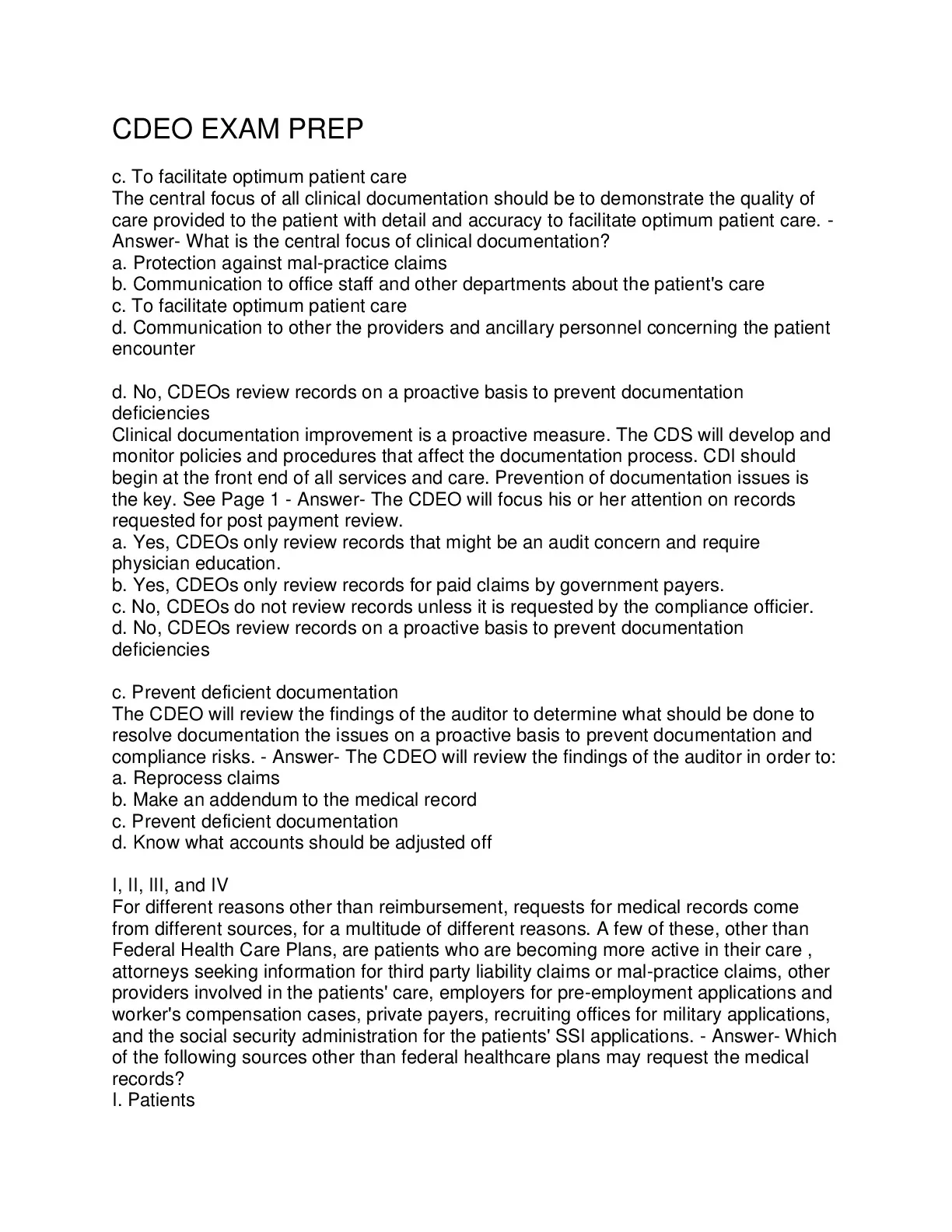 CDEO EXAM PREP

c. To facilitate optimum patient care
The central focus of all clinical documentation should be to demonstrate the quality of care provided to the patient with detail and accuracy to facilitate optimum patient care. - Answer- What is the central focus of clinical documentation?
a. Protection against mal-practice claims
b. Communication to office staff and other departments about the patient's care
c. To facilitate optimum patient care
d. Communication to other the providers and ancillary personnel concerning the patient encounter

d. No, CDEOs review records on a proactive basis to prevent documentation deficiencies
Clinical documentation improvement is a proactive measure. The CDS will develop and monitor policies and procedures that affect the documentation process. CDI should begin at the front end of all services and care. Prevention of documentation issues is the key. See Page 1 - Answer- The CDEO will focus his or her attention on records requested for post payment review.
a. Yes, CDEOs only review records that might be an audit concern and require physician education.
b. Yes, CDEOs only review records for paid claims by government payers.
c. No, CDEOs do not review records unless it is requested by the compliance officier.
d. No, CDEOs review records on a proactive basis to prevent documentation deficiencies

c. Prevent deficient documentation
The CDEO will review the findings of the auditor to determine what should be done to resolve documentation the issues on a proactive basis to prevent documentation and compliance risks. - Answer- The CDEO will review the findings of the auditor in order to:
a. Reprocess claims
b. Make an addendum to the medical record
c. Prevent deficient documentation
d. Know what accounts should be adjusted off

I, II, III, and IV
For different reasons other than reimbursement, requests for medical records come from different sources, for a multitude of different reasons. A few of these, other than Federal Health Care Plans, are patients who are becoming more active in their care , attorneys seeking information for third party liability claims or mal-practice claims, other providers involved in the patients' care, employers for pre-employment applications and worker's compensation cases, private payers, recruiting offices for military applications, and the social security administration for the patients' SSI applications. - Answer- Which of the following sources other than federal healthcare plans may request the medical records?
I. Patients